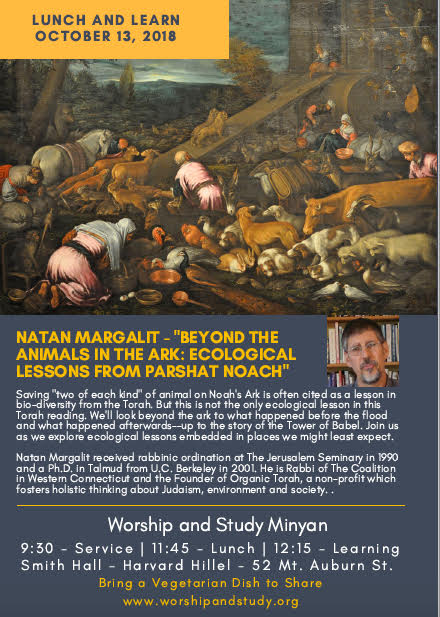 LUNCH AND LEARN
OCTOBER 13, 2018

NATAN MARGALIT - "BEYOND THE ANIMALS IN THE ARK: ECOLOGICAL LESSONS FROM PARSHAT NOACH"

Saving "two of each kind" of animal on Noah's Ark is often cited as a lesson in bio-diversity from the Torah. But this is not the only ecological lesson in this Torah reading. We'll look beyond the ark to what happened before the flood and what happened afterwards--up to the story of the Tower of Babel. Join us as we explore ecological lessons embedded in places we might least expect.

Natan Margalit received rabbinic ordination at The Jerusalem Seminary in 1990 and a Ph.D. in Talmud from U.C. Berkeley in 2001. He is Rabbi of The Coalition in Western Connecticut and the Founder of Organic Torah, a non-profit which fosters holistic thinking about Judaism, environment and society. .

Worship and Study Minyan
9:30 - Service | 11:45 - Lunch | 12:15 - Learning
Smith Hall - Harvard Hillel - 52 Mt. Auburn St.
Bring a Vegetarian Dish to Share
www.worshipandstudy.org